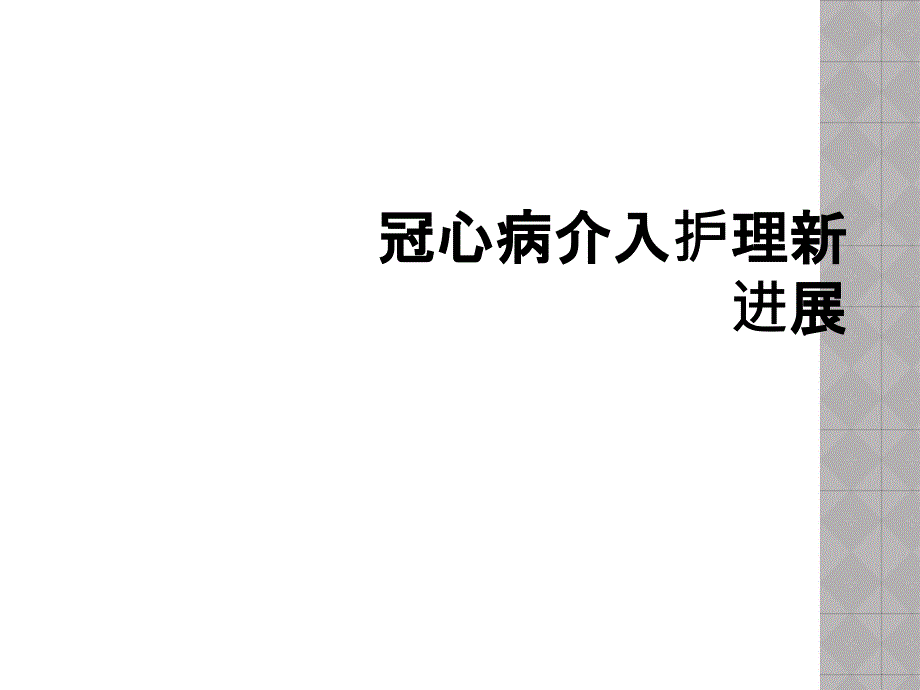 冠心病介入护理新进展